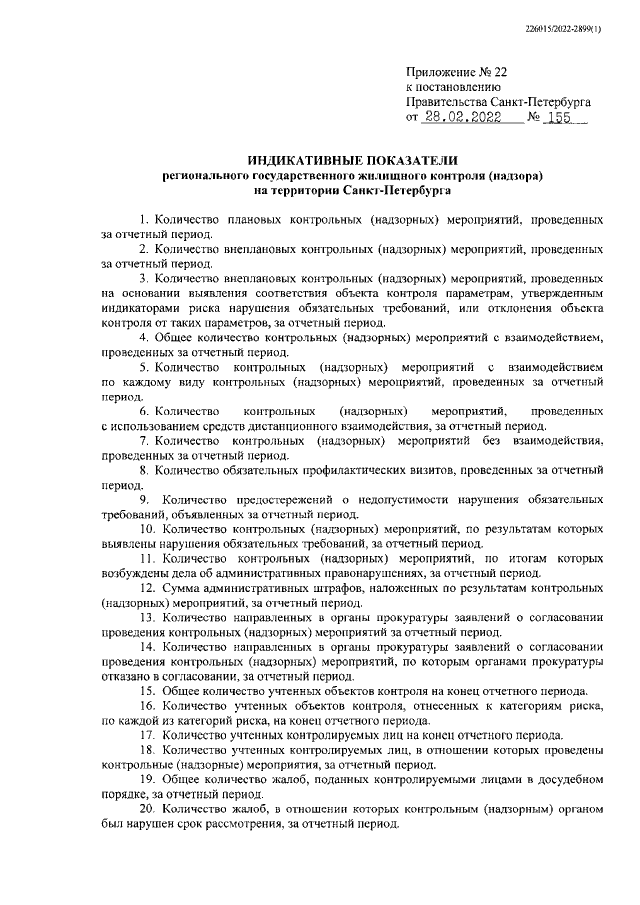 226015/2022-2899(1)

Приложение № 22
к постановлению
Правительства Санкт-Петербурга
от 28.02.2022 № 155

ИНДИКАТИВНЫЕ ПОКАЗАТЕЛИ
регионального государственного жилищного контроля (надзора)
на территории Санкт-Петербурга

1. Количество плановых контрольных (надзорных) мероприятий, проведенных за отчетный период.

2. Количество внеплановых контрольных (надзорных) мероприятий, проведенных за отчетный период.

3. Количество внеплановых контрольных (надзорных) мероприятий, проведенных на основании выявления соответствия объекта контроля параметрам, утвержденным индикаторами риска нарушения обязательных требований, или отклонения объекта контроля от таких параметров, за отчетный период.

4. Общее количество контрольных (надзорных) мероприятий с взаимодействием, проведенных за отчетный период.

5. Количество контрольных (надзорных) мероприятий с взаимодействием по каждому виду контрольных (надзорных) мероприятий, проведенных за отчетный период.

6. Количество контрольных (надзорных) мероприятий, проведенных с использованием средств дистанционного взаимодействия, за отчетный период.

7. Количество контрольных (надзорных) мероприятий без взаимодействия, проведенных за отчетный период.

8. Количество обязательных профилактических визитов, проведенных за отчетный период.

9. Количество предостережений о недопустимости нарушения обязательных требований, объявленных за отчетный период.

10. Количество контрольных (надзорных) мероприятий, по результатам которых выявлены нарушения обязательных требований, за отчетный период.

11. Количество контрольных (надзорных) мероприятий, по итогам которых возбуждены дела об административных правонарушениях, за отчетный период.

12. Сумма административных штрафов, наложенных по результатам контрольных (надзорных) мероприятий, за отчетный период.

13. Количество направленных в органы прокуратуры заявлений о согласовании проведения контрольных (надзорных) мероприятий за отчетный период.

14. Количество направленных в органы прокуратуры заявлений о согласовании проведения контрольных (надзорных) мероприятий, по которым органами прокуратуры отказано в согласовании, за отчетный период.

15. Общее количество учтенных объектов контроля на конец отчетного периода.

16. Количество учтенных объектов контроля, отнесенных к категориям риска, по каждой из категорий риска, на конец отчетного периода.

17. Количество учтенных контролируемых лиц на конец отчетного периода.

18. Количество учтенных контролируемых лиц, в отношении которых проведены контрольные (надзорные) мероприятия, за отчетный период.

19. Общее количество жалоб, поданных контролируемыми лицами в досудебном порядке, за отчетный период.

20. Количество жалоб, в отношении которых контрольным (надзорным) органом был нарушен срок рассмотрения, за отчетный период.